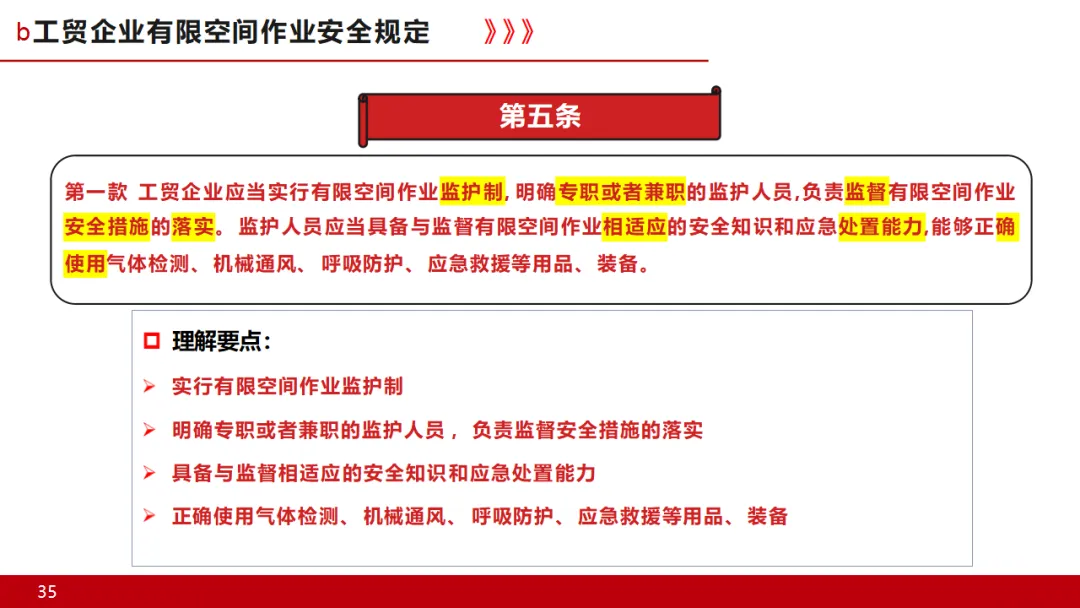 b工贸企业有限空间作业安全规定 》》》

第五条

第一款 工贸企业应当实行有限空间作业监护制，明确专职或者兼职的监护人员，负责监督有限空间作业安全措施的落实。监护人员应当具备与监督有限空间作业相适应的安全知识和应急处置能力，能够正确使用气体检测、机械通风、呼吸防护、应急救援等用品、装备。

☐ 理解要点：

➢ 实行有限空间作业监护制

➢ 明确专职或者兼职的监护人员，负责监督安全措施的落实

➢ 具备与监督相适应的安全知识和应急处置能力

➢ 正确使用气体检测、机械通风、呼吸防护、应急救援等用品、装备

35